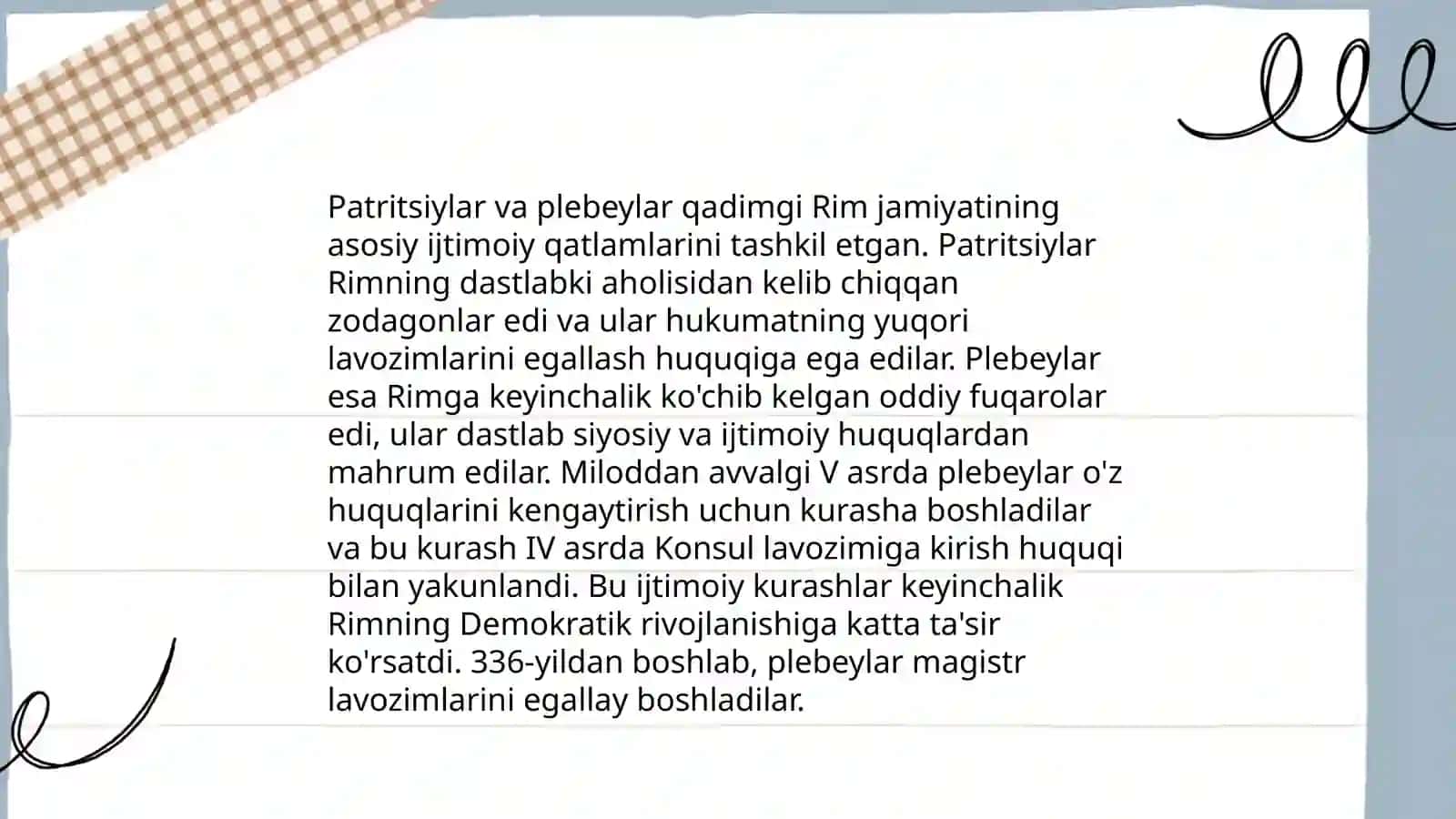 Patritsiylar va plebeylar qadimgi Rim jamiyatining asosiy ijtimoiy qatlamlarini tashkil etgan. Patritsiylar Rimning dastlabki aholisidan kelib chiqqan zodagonlar edi va ular hukumatning yuqori lavozimlarini egallash huquqiga ega edilar. Plebeylar esa Rimga keyinchalik ko'chib kelgan oddiy fuqarolar edi, ular dastlab siyosiy va ijtimoiy huquqlardan mahrum edilar. Miloddan avvalgi V asrda plebeylar o'z huquqlarini kengaytirish uchun kurasha boshladilar va bu kurash IV asrda Konsul lavozimiga kirish huquqi bilan yakunlandi. Bu ijtimoiy kurashlar keyinchalik Rimning Demokratik rivojlanishiga katta ta'sir ko'rsatdi. 336-yildan boshlab, plebeylar magistr lavozimlarini egallay boshladilar.